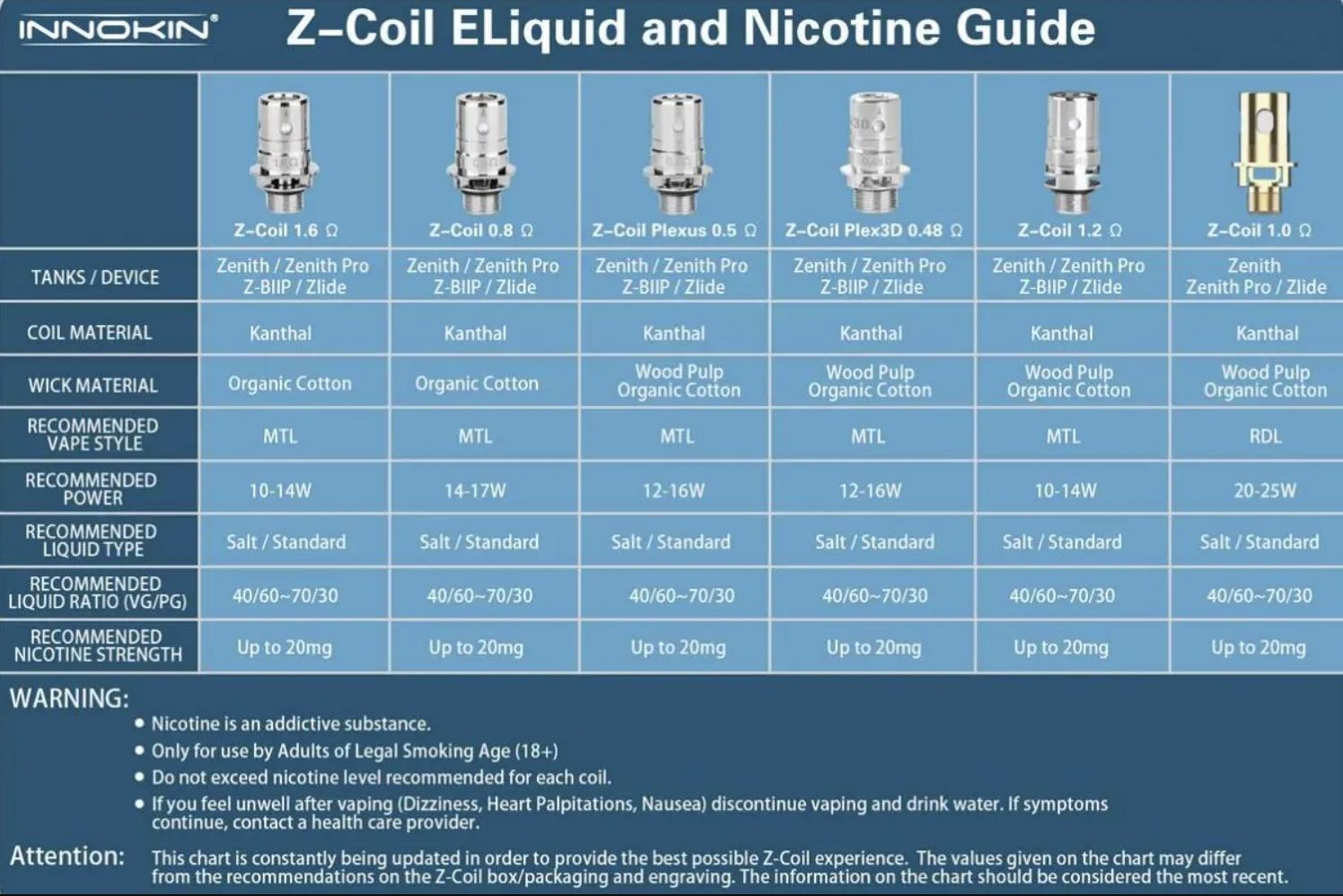 INNOKIN®

Z–Coil ELiquid and Nicotine Guide

| | Z–Coil 1.6 Ω | Z–Coil 0.8 Ω | Z–Coil Plexus 0.5 Ω | Z–Coil Plex3D 0.48 Ω | Z–Coil 1.2 Ω | Z–Coil 1.0 Ω |
|---|---|---|---|---|---|---|
| TANKS / DEVICE | Zenith / Zenith Pro Z-BIIP / Zlide | Zenith / Zenith Pro Z-BIIP / Zlide | Zenith / Zenith Pro Z-BIIP / Zlide | Zenith / Zenith Pro Z-BIIP / Zlide | Zenith / Zenith Pro Z-BIIP / Zlide | Zenith Zenith Pro / Zlide |
| COIL MATERIAL | Kanthal | Kanthal | Kanthal | Kanthal | Kanthal | Kanthal |
| WICK MATERIAL | Organic Cotton | Organic Cotton | Wood Pulp Organic Cotton | Wood Pulp Organic Cotton | Wood Pulp Organic Cotton | Wood Pulp Organic Cotton |
| RECOMMENDED VAPE STYLE | MTL | MTL | MTL | MTL | MTL | RDL |
| RECOMMENDED POWER | 10-14W | 14-17W | 12-16W | 12-16W | 10-14W | 20-25W |
| RECOMMENDED LIQUID TYPE | Salt / Standard | Salt / Standard | Salt / Standard | Salt / Standard | Salt / Standard | Salt / Standard |
| RECOMMENDED LIQUID RATIO (VG/PG) | 40/60~70/30 | 40/60~70/30 | 40/60~70/30 | 40/60~70/30 | 40/60~70/30 | 40/60~70/30 |
| RECOMMENDED NICOTINE STRENGTH | Up to 20mg | Up to 20mg | Up to 20mg | Up to 20mg | Up to 20mg | Up to 20mg |

WARNING:
• Nicotine is an addictive substance.
• Only for use by Adults of Legal Smoking Age (18+)
• Do not exceed nicotine level recommended for each coil.
• If you feel unwell after vaping (Dizziness, Heart Palpitations, Nausea) discontinue vaping and drink water. If symptoms continue, contact a health care provider.

Attention: This chart is constantly being updated in order to provide the best possible Z-Coil experience. The values given on the chart may differ from the recommendations on the Z-Coil box/packaging and engraving. The information on the chart should be considered the most recent.